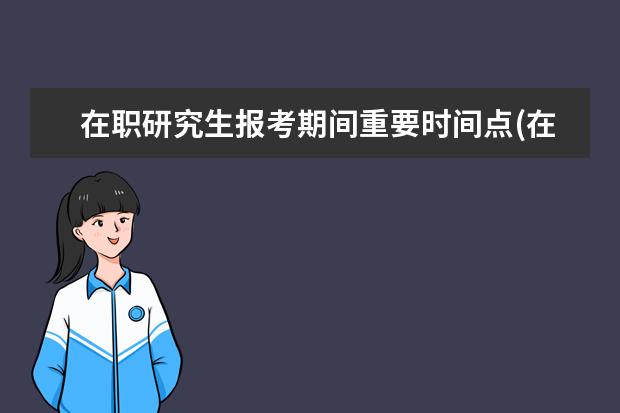 在职研究生报考期间重要时间点(在